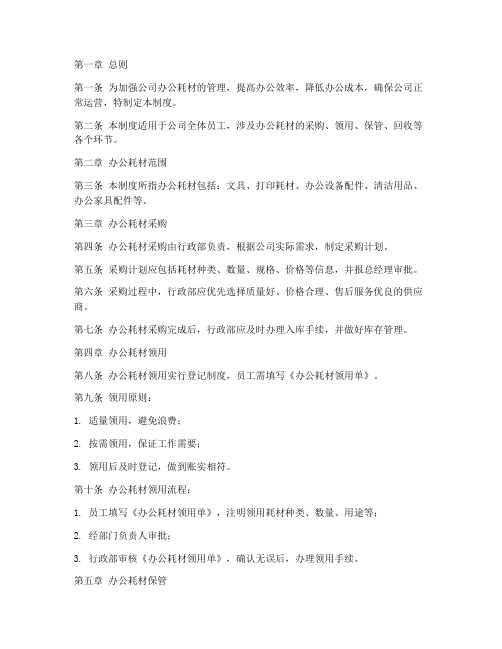 第一章 总则

第一条 为加强公司办公耗材的管理，提高办公效率，降低办公成本，确保公司正常运营，特制定本制度。

第二条 本制度适用于公司全体员工，涉及办公耗材的采购、领用、保管、回收等各个环节。

第二章 办公耗材范围

第三条 本制度所指办公耗材包括：文具、打印耗材、办公设备配件、清洁用品、办公家具配件等。

第三章 办公耗材采购

第四条 办公耗材采购由行政部负责，根据公司实际需求，制定采购计划。

第五条 采购计划应包括耗材种类、数量、规格、价格等信息，并报总经理审批。

第六条 采购过程中，行政部应优先选择质量好、价格合理、售后服务优良的供应商。

第七条 办公耗材采购完成后，行政部应及时办理入库手续，并做好库存管理。

第四章 办公耗材领用

第八条 办公耗材领用实行登记制度，员工需填写《办公耗材领用单》。

第九条 领用原则：

1. 适量领用，避免浪费；

2. 按需领用，保证工作需要；

3. 领用后及时登记，做到账实相符。

第十条 办公耗材领用流程：

1. 员工填写《办公耗材领用单》，注明领用耗材种类、数量、用途等；

2. 经部门负责人审批；

3. 行政部审核《办公耗材领用单》，确认无误后，办理领用手续。

第五章 办公耗材保管